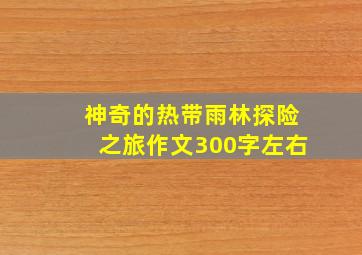 神奇的热带雨林探险之旅作文300字左右